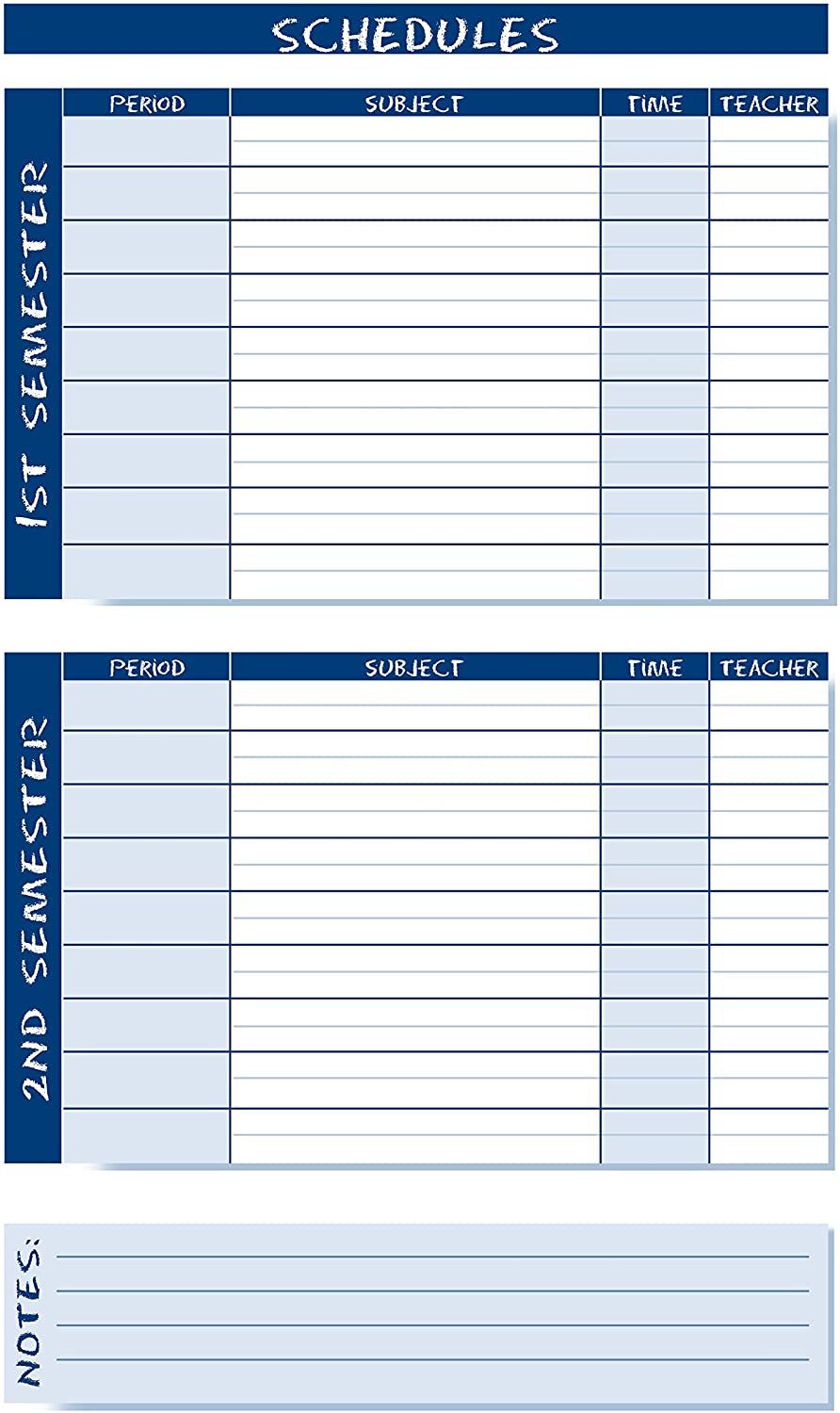 SCHEDULES

1ST SEMESTER

| PERIOD | SUBJECT | TIME | TEACHER |
|---|---|---|---|
| | | | |
| | | | |
| | | | |
| | | | |
| | | | |
| | | | |
| | | | |
| | | | |
| | | | |

2ND SEMESTER

| PERIOD | SUBJECT | TIME | TEACHER |
|---|---|---|---|
| | | | |
| | | | |
| | | | |
| | | | |
| | | | |
| | | | |
| | | | |
| | | | |
| | | | |

NOTES:
____
____
____
____